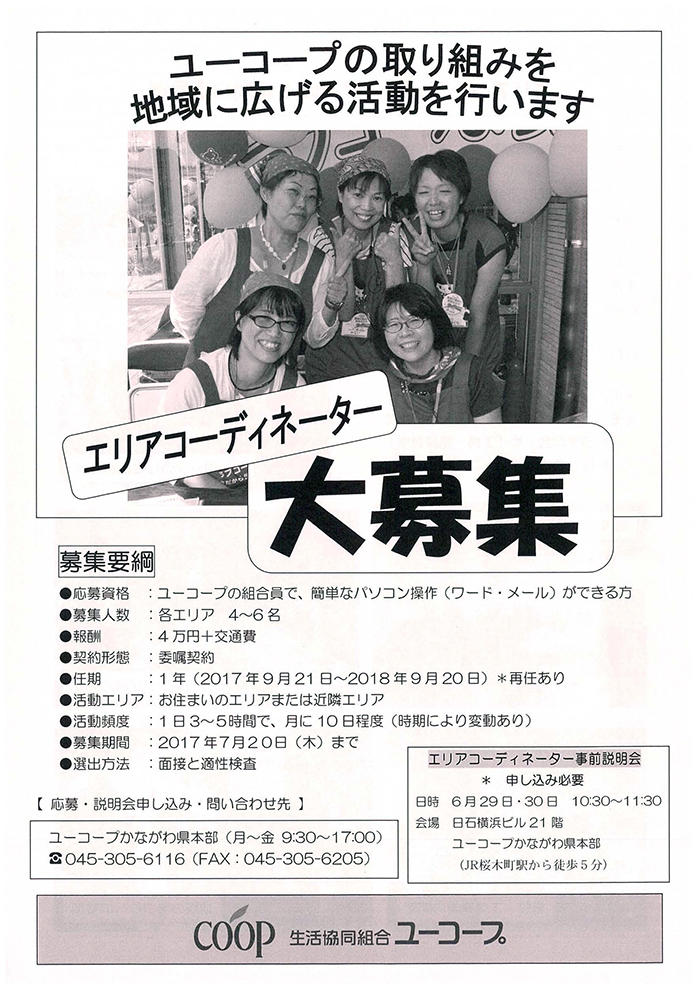 ユーコープの取り組みを
地域に広げる活動を行います

エリアコーディネーター
大募集

募集要綱
●応募資格　：ユーコープの組合員で、簡単なパソコン操作（ワード・メール）ができる方
●募集人数　：各エリア　4～6名
●報酬　　　：4万円＋交通費
●契約形態　：委嘱契約
●任期　　　：1年（2017年9月21日～2018年9月20日）＊再任あり
●活動エリア：お住まいのエリアまたは近隣エリア
●活動頻度　：1日3～5時間で、月に10日程度（時期により変動あり）
●募集期間　：2017年7月20日（木）まで
●選出方法　：面接と適性検査

【 応募・説明会申し込み・問い合わせ先 】
ユーコープかながわ県本部（月～金 9:30～17:00）
☎045-305-6116（FAX：045-305-6205）

エリアコーディネーター事前説明会
＊ 申し込み必要
日時　6月29日・30日　10:30～11:30
会場　日石横浜ビル21階
ユーコープかながわ県本部
（JR桜木町駅から徒歩5分）

coop 生活協同組合 ユーコープ